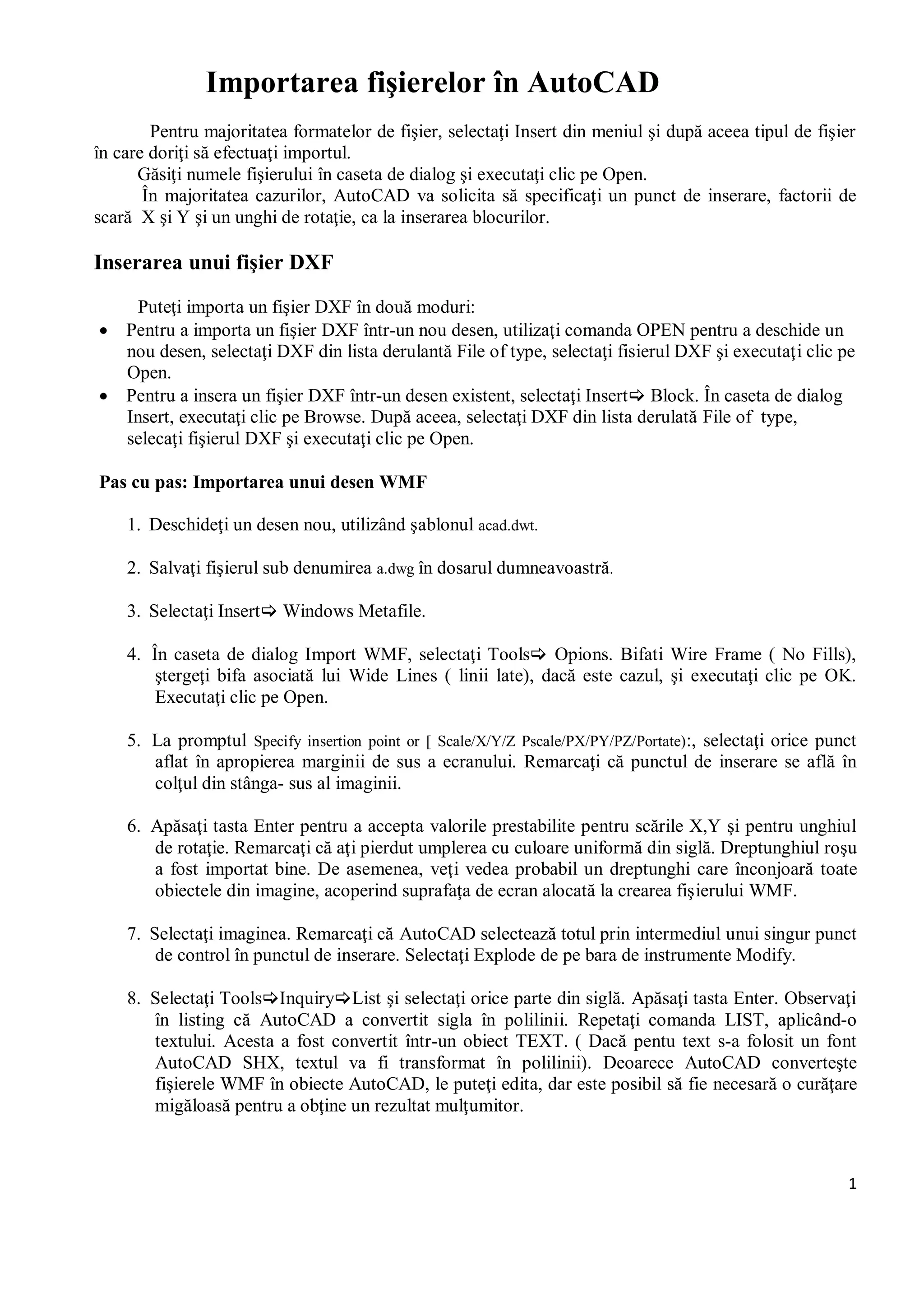 Importarea fişierelor în AutoCAD

Pentru majoritatea formatelor de fişier, selectaţi Insert din meniul şi după aceea tipul de fişier în care doriţi să efectuaţi importul.

Găsiţi numele fişierului în caseta de dialog şi executaţi clic pe Open.

În majoritatea cazurilor, AutoCAD va solicita să specificaţi un punct de inserare, factorii de scară X şi Y şi un unghi de rotaţie, ca la inserarea blocurilor.

Inserarea unui fişier DXF

Puteţi importa un fişier DXF în două moduri:

• Pentru a importa un fişier DXF într-un nou desen, utilizaţi comanda OPEN pentru a deschide un nou desen, selectaţi DXF din lista derulantă File of type, selectaţi fisierul DXF şi executaţi clic pe Open.
• Pentru a insera un fişier DXF într-un desen existent, selectaţi Insert⇨ Block. În caseta de dialog Insert, executaţi clic pe Browse. După aceea, selectaţi DXF din lista derulată File of type, selecaţi fişierul DXF şi executaţi clic pe Open.

Pas cu pas: Importarea unui desen WMF

1. Deschideţi un desen nou, utilizând şablonul acad.dwt.

2. Salvaţi fişierul sub denumirea a.dwg în dosarul dumneavoastră.

3. Selectaţi Insert⇨ Windows Metafile.

4. În caseta de dialog Import WMF, selectaţi Tools⇨ Opions. Bifati Wire Frame ( No Fills), ştergeţi bifa asociată lui Wide Lines ( linii late), dacă este cazul, şi executaţi clic pe OK. Executaţi clic pe Open.

5. La promptul Specify insertion point or [ Scale/X/Y/Z Pscale/PX/PY/PZ/Portate):, selectaţi orice punct aflat în apropierea marginii de sus a ecranului. Remarcaţi că punctul de inserare se află în colţul din stânga- sus al imaginii.

6. Apăsaţi tasta Enter pentru a accepta valorile prestabilite pentru scările X,Y şi pentru unghiul de rotaţie. Remarcaţi că aţi pierdut umplerea cu culoare uniformă din siglă. Dreptunghiul roşu a fost importat bine. De asemenea, veţi vedea probabil un dreptunghi care înconjoară toate obiectele din imagine, acoperind suprafaţa de ecran alocată la crearea fişierului WMF.

7. Selectaţi imaginea. Remarcaţi că AutoCAD selectează totul prin intermediul unui singur punct de control în punctul de inserare. Selectaţi Explode de pe bara de instrumente Modify.

8. Selectaţi Tools⇨Inquiry⇨List şi selectaţi orice parte din siglă. Apăsaţi tasta Enter. Observaţi în listing că AutoCAD a convertit sigla în polilinii. Repetaţi comanda LIST, aplicând-o textului. Acesta a fost convertit într-un obiect TEXT. ( Dacă pentu text s-a folosit un font AutoCAD SHX, textul va fi transformat în polilinii). Deoarece AutoCAD converteşte fişierele WMF în obiecte AutoCAD, le puteţi edita, dar este posibil să fie necesară o curăţare migăloasă pentru a obţine un rezultat mulţumitor.

1